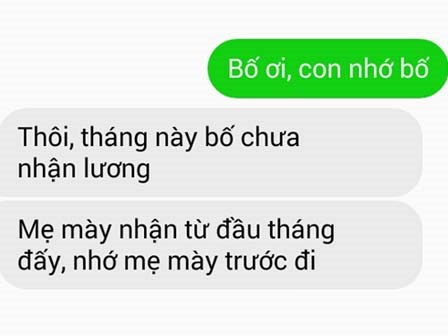 Bố ơi, con nhớ bố

Thôi, tháng này bố chưa nhận lương

Mẹ mày nhận từ đầu tháng đấy, nhớ mẹ mày trước đi